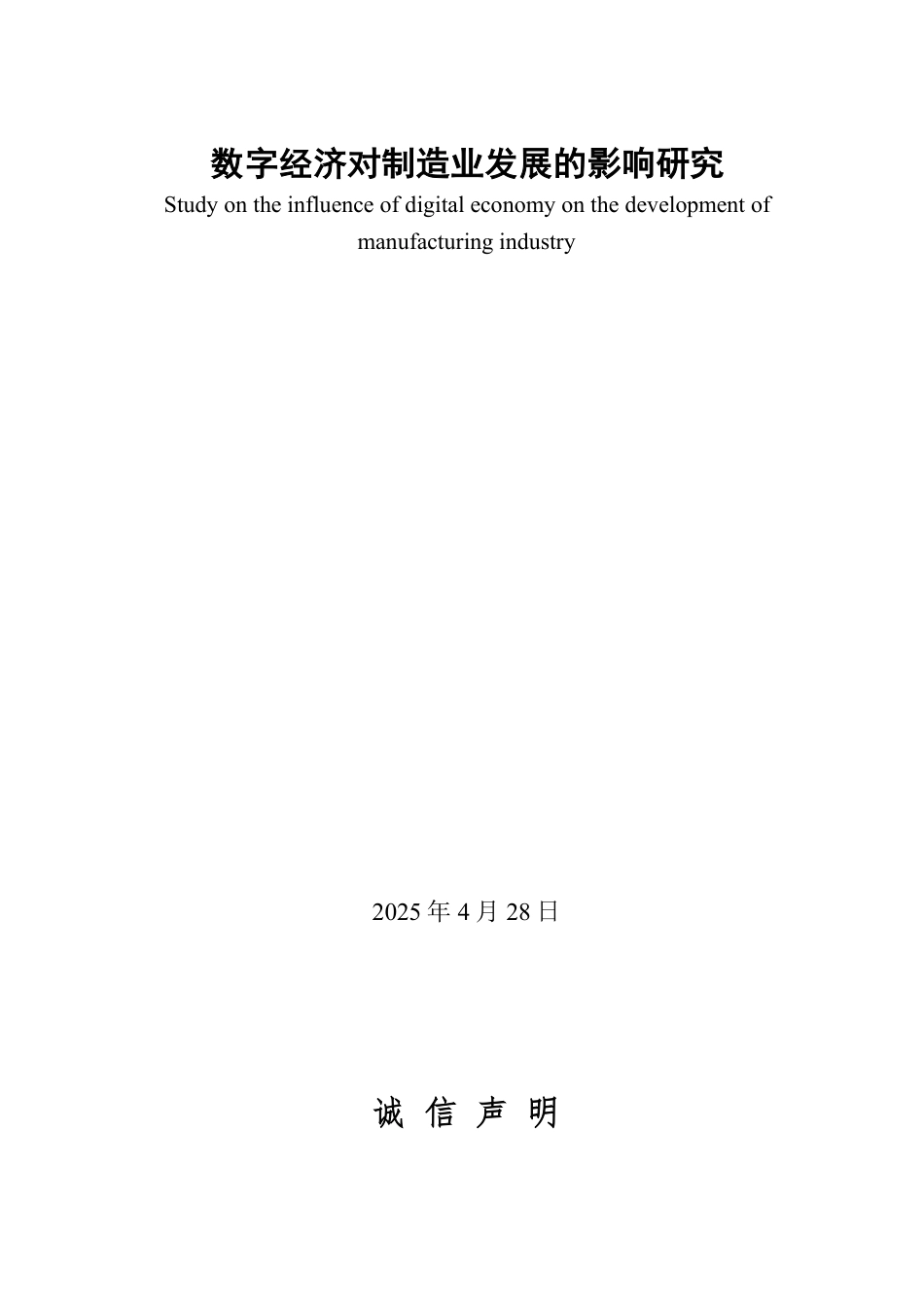 数字经济对制造业发展的影响研究

Study on the influence of digital economy on the development of manufacturing industry

2025 年 4 月 28 日

诚 信 声 明